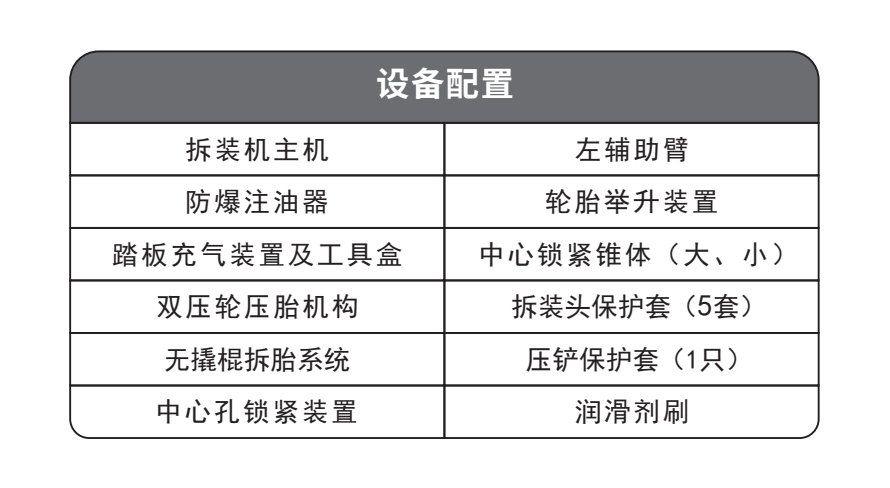 | 设备配置 | |
|---|---|
| 拆装机主机 | 左辅助臂 |
| 防爆注油器 | 轮胎举升装置 |
| 踏板充气装置及工具盒 | 中心锁紧锥体（大、小） |
| 双压轮压胎机构 | 拆装头保护套（5套） |
| 无撬棍拆胎系统 | 压铲保护套（1只） |
| 中心孔锁紧装置 | 润滑剂刷 |